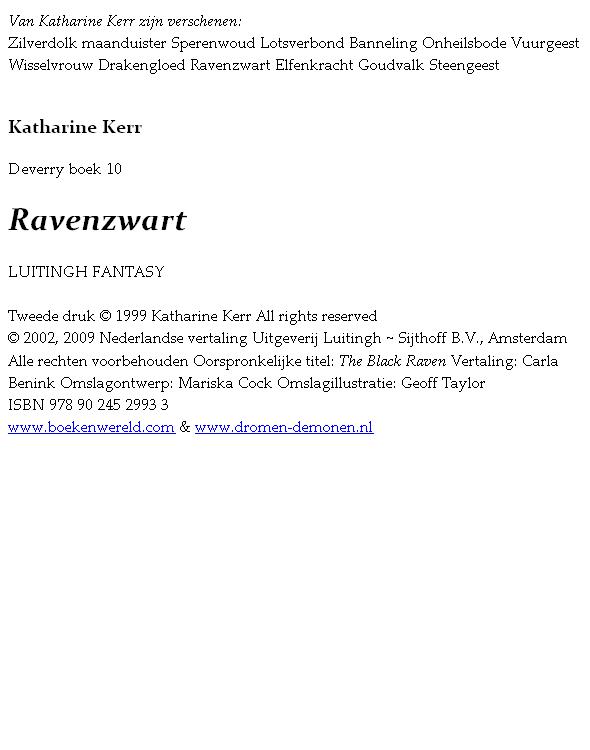 Van Katharine Kerr zijn verschenen:
Zilverdolk maanduister Sperenwoud Lotsverbond Banneling Onheilsbode Vuurgeest Wisselvrouw Drakengloed Ravenzwart Elfenkracht Goudvalk Steengeest

Katharine Kerr

Deverry boek 10

Ravenzwart

LUITINGH FANTASY

Tweede druk © 1999 Katharine Kerr All rights reserved
© 2002, 2009 Nederlandse vertaling Uitgeverij Luitingh ~ Sijthoff B.V., Amsterdam
Alle rechten voorbehouden Oorspronkelijke titel: The Black Raven Vertaling: Carla Benink Omslagontwerp: Mariska Cock Omslagillustratie: Geoff Taylor
ISBN 978 90 245 2993 3
www.boekenwereld.com & www.dromen-demonen.nl